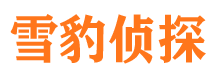 雪豹侦探